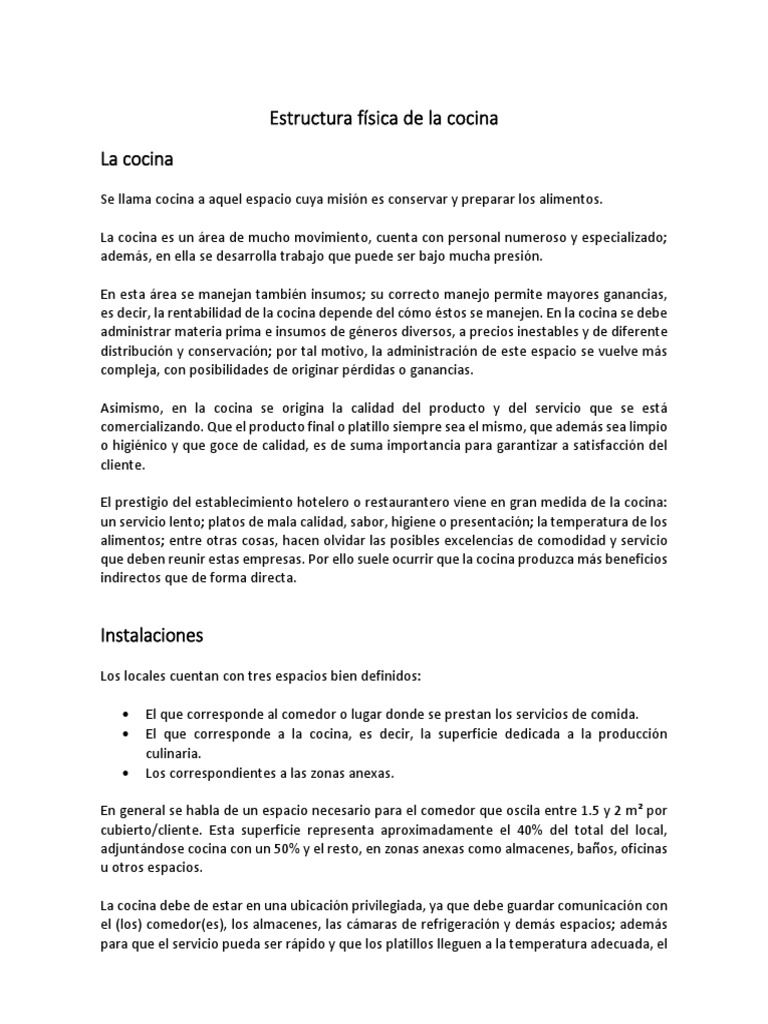 Estructura física de la cocina

La cocina

Se llama cocina a aquel espacio cuya misión es conservar y preparar los alimentos.

La cocina es un área de mucho movimiento, cuenta con personal numeroso y especializado; además, en ella se desarrolla trabajo que puede ser bajo mucha presión.

En esta área se manejan también insumos; su correcto manejo permite mayores ganancias, es decir, la rentabilidad de la cocina depende del cómo éstos se manejen. En la cocina se debe administrar materia prima e insumos de géneros diversos, a precios inestables y de diferente distribución y conservación; por tal motivo, la administración de este espacio se vuelve más compleja, con posibilidades de originar pérdidas o ganancias.

Asimismo, en la cocina se origina la calidad del producto y del servicio que se está comercializando. Que el producto final o platillo siempre sea el mismo, que además sea limpio o higiénico y que goce de calidad, es de suma importancia para garantizar a satisfacción del cliente.

El prestigio del establecimiento hotelero o restaurantero viene en gran medida de la cocina: un servicio lento; platos de mala calidad, sabor, higiene o presentación; la temperatura de los alimentos; entre otras cosas, hacen olvidar las posibles excelencias de comodidad y servicio que deben reunir estas empresas. Por ello suele ocurrir que la cocina produzca más beneficios indirectos que de forma directa.

Instalaciones

Los locales cuentan con tres espacios bien definidos:

• El que corresponde al comedor o lugar donde se prestan los servicios de comida.
• El que corresponde a la cocina, es decir, la superficie dedicada a la producción culinaria.
• Los correspondientes a las zonas anexas.

En general se habla de un espacio necesario para el comedor que oscila entre 1.5 y 2 m² por cubierto/cliente. Esta superficie representa aproximadamente el 40% del total del local, adjuntándose cocina con un 50% y el resto, en zonas anexas como almacenes, baños, oficinas u otros espacios.

La cocina debe de estar en una ubicación privilegiada, ya que debe guardar comunicación con el (los) comedor(es), los almacenes, las cámaras de refrigeración y demás espacios; además para que el servicio pueda ser rápido y que los platillos lleguen a la temperatura adecuada, el